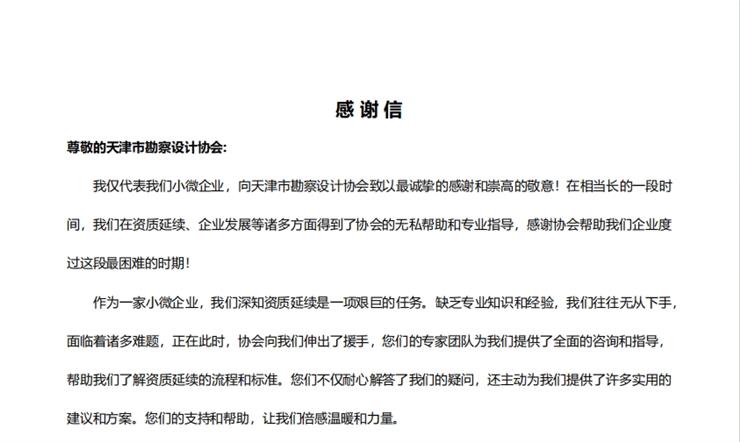 感谢信

尊敬的天津市勘察设计协会:

我仅代表我们小微企业，向天津市勘察设计协会致以最诚挚的感谢和崇高的敬意！在相当长的一段时间，我们在资质延续、企业发展等诸多方面得到了协会的无私帮助和专业指导，感谢协会帮助我们企业度过这段最困难的时期！

作为一家小微企业，我们深知资质延续是一项艰巨的任务。缺乏专业知识和经验，我们往往无从下手，面临着诸多难题，正在此时，协会向我们伸出了援手，您们的专家团队为我们提供了全面的咨询和指导，帮助我们了解资质延续的流程和标准。您们不仅耐心解答了我们的疑问，还主动为我们提供了许多实用的建议和方案。您们的支持和帮助，让我们倍感温暖和力量。